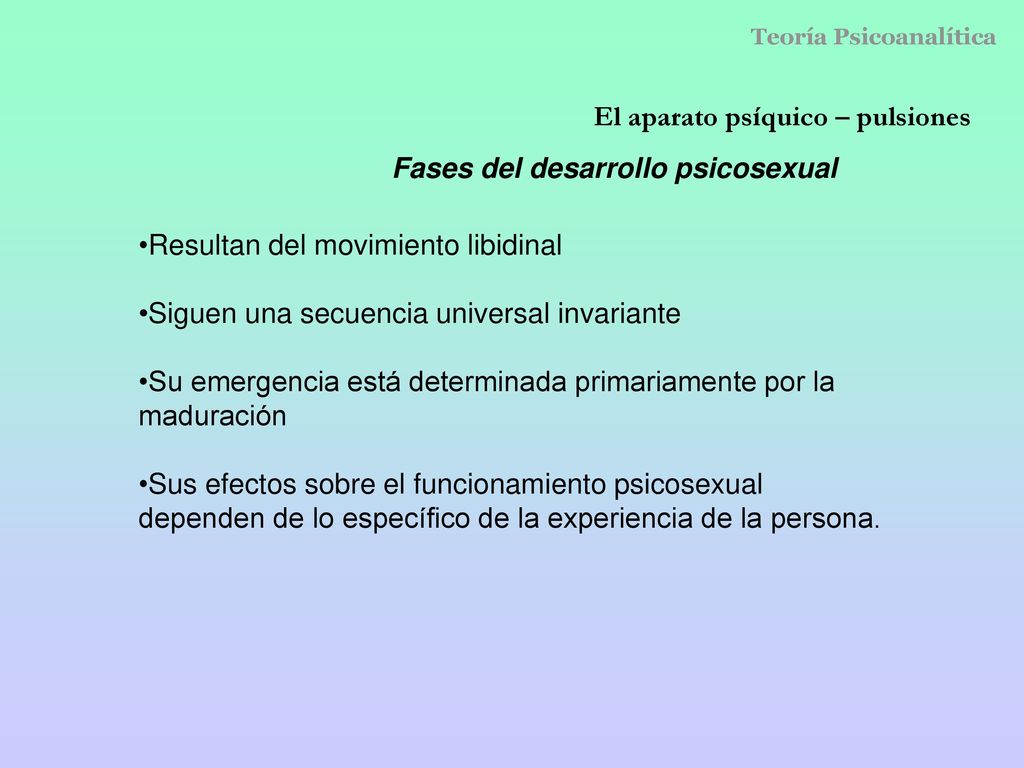 Teoría Psicoanalítica

El aparato psíquico – pulsiones

Fases del desarrollo psicosexual

•Resultan del movimiento libidinal

•Siguen una secuencia universal invariante

•Su emergencia está determinada primariamente por la maduración

•Sus efectos sobre el funcionamiento psicosexual dependen de lo específico de la experiencia de la persona.